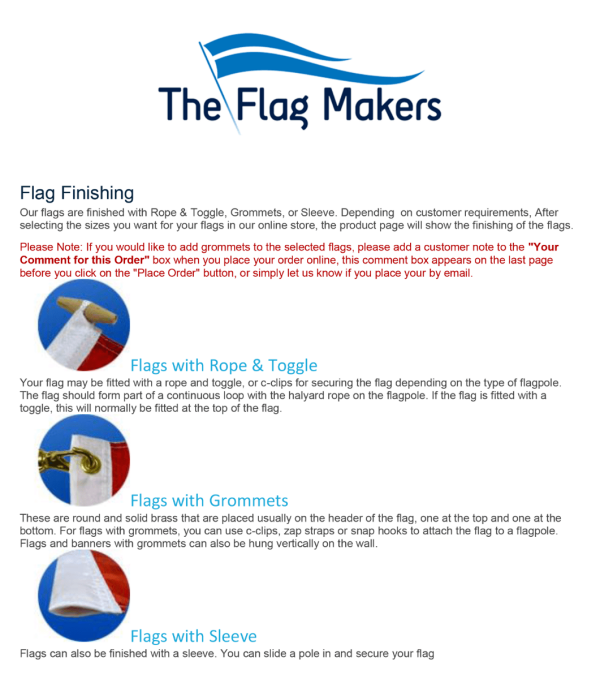 The Flag Makers

Flag Finishing

Our flags are finished with Rope & Toggle, Grommets, or Sleeve. Depending on customer requirements, After selecting the sizes you want for your flags in our online store, the product page will show the finishing of the flags.

Please Note: If you would like to add grommets to the selected flags, please add a customer note to the "Your Comment for this Order" box when you place your order online, this comment box appears on the last page before you click on the "Place Order" button, or simply let us know if you place your by email.

Flags with Rope & Toggle

Your flag may be fitted with a rope and toggle, or c-clips for securing the flag depending on the type of flagpole. The flag should form part of a continuous loop with the halyard rope on the flagpole. If the flag is fitted with a toggle, this will normally be fitted at the top of the flag.

Flags with Grommets

These are round and solid brass that are placed usually on the header of the flag, one at the top and one at the bottom. For flags with grommets, you can use c-clips, zap straps or snap hooks to attach the flag to a flagpole. Flags and banners with grommets can also be hung vertically on the wall.

Flags with Sleeve

Flags can also be finished with a sleeve. You can slide a pole in and secure your flag